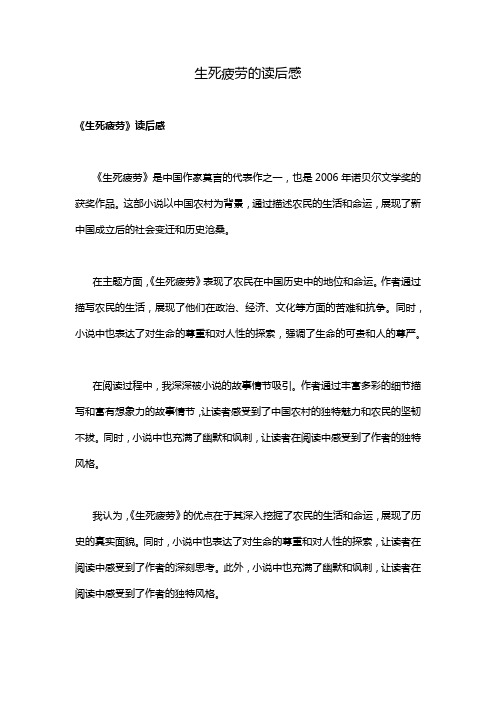 生死疲劳的读后感

《生死疲劳》读后感

《生死疲劳》是中国作家莫言的代表作之一，也是 2006 年诺贝尔文学奖的获奖作品。这部小说以中国农村为背景，通过描述农民的生活和命运，展现了新中国成立后的社会变迁和历史沧桑。

在主题方面，《生死疲劳》表现了农民在中国历史中的地位和命运。作者通过描写农民的生活，展现了他们在政治、经济、文化等方面的苦难和抗争。同时，小说中也表达了对生命的尊重和对人性的探索，强调了生命的可贵和人的尊严。

在阅读过程中，我深深被小说的故事情节吸引。作者通过丰富多彩的细节描写和富有想象力的故事情节，让读者感受到了中国农村的独特魅力和农民的坚韧不拔。同时，小说中也充满了幽默和讽刺，让读者在阅读中感受到了作者的独特风格。

我认为，《生死疲劳》的优点在于其深入挖掘了农民的生活和命运，展现了历史的真实面貌。同时，小说中也表达了对生命的尊重和对人性的探索，让读者在阅读中感受到了作者的深刻思考。此外，小说中也充满了幽默和讽刺，让读者在阅读中感受到了作者的独特风格。